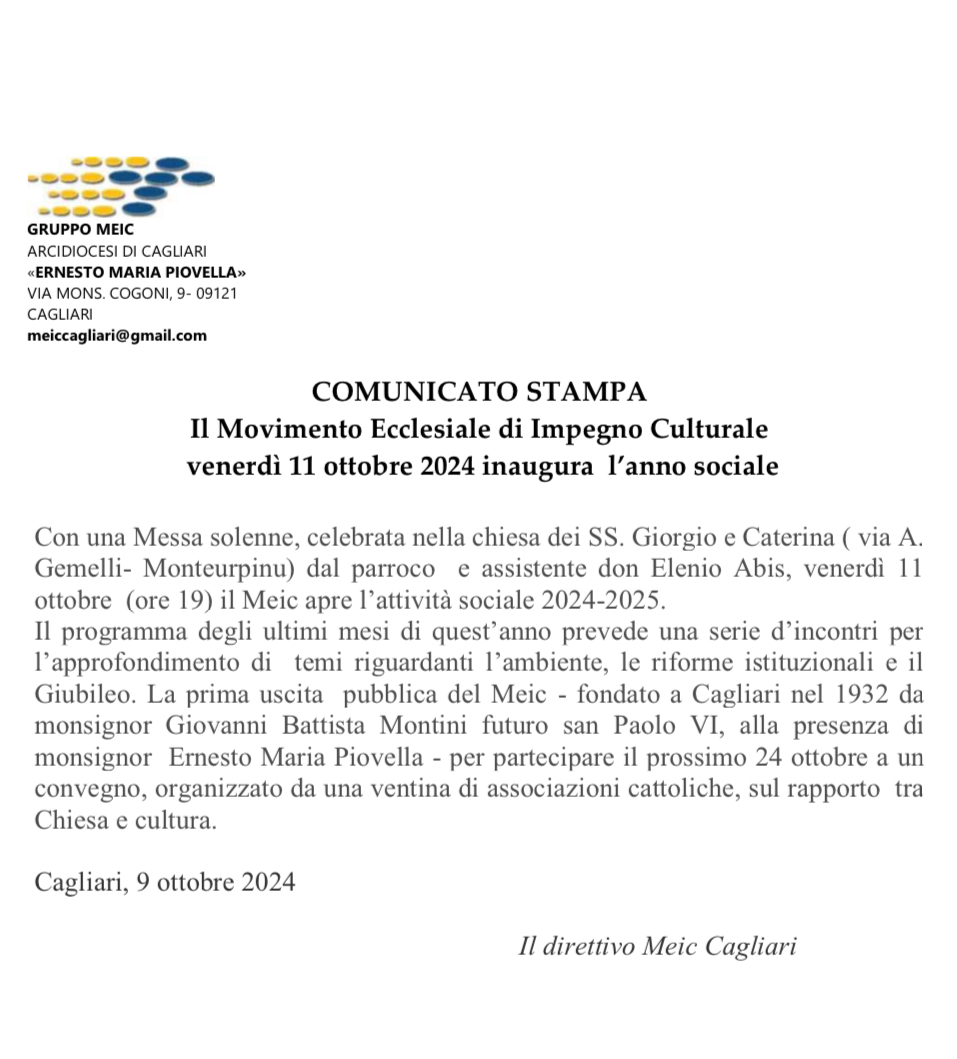 GRUPPO MEIC
ARCIDIOCESI DI CAGLIARI
«ERNESTO MARIA PIOVELLA»
VIA MONS. COGONI, 9- 09121
CAGLIARI
meiccagliari@gmail.com

COMUNICATO STAMPA
Il Movimento Ecclesiale di Impegno Culturale
venerdì 11 ottobre 2024 inaugura l'anno sociale

Con una Messa solenne, celebrata nella chiesa dei SS. Giorgio e Caterina ( via A. Gemelli- Monteurpinu) dal parroco e assistente don Elenio Abis, venerdì 11 ottobre (ore 19) il Meic apre l'attività sociale 2024-2025.
Il programma degli ultimi mesi di quest'anno prevede una serie d'incontri per l'approfondimento di temi riguardanti l'ambiente, le riforme istituzionali e il Giubileo. La prima uscita pubblica del Meic - fondato a Cagliari nel 1932 da monsignor Giovanni Battista Montini futuro san Paolo VI, alla presenza di monsignor Ernesto Maria Piovella - per partecipare il prossimo 24 ottobre a un convegno, organizzato da una ventina di associazioni cattoliche, sul rapporto tra Chiesa e cultura.

Cagliari, 9 ottobre 2024

Il direttivo Meic Cagliari